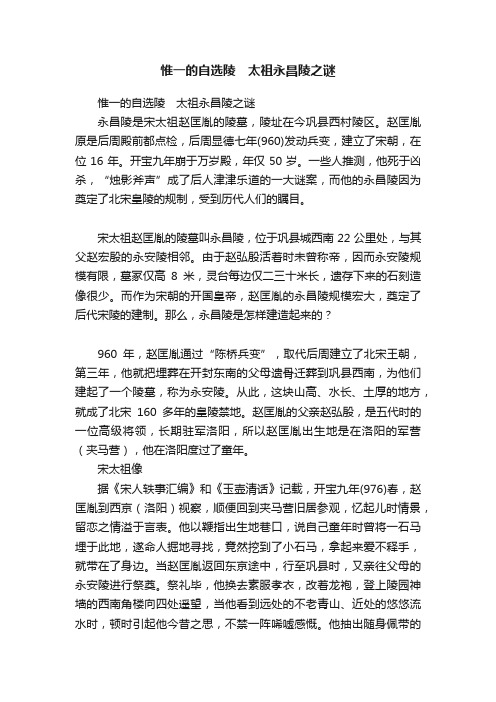 惟一的自选陵　太祖永昌陵之谜

惟一的自选陵　太祖永昌陵之谜

永昌陵是宋太祖赵匡胤的陵墓，陵址在今巩县西村陵区。赵匡胤原是后周殿前都点检，后周显德七年(960)发动兵变，建立了宋朝，在位 16 年。开宝九年崩于万岁殿，年仅 50 岁。一些人推测，他死于凶杀，“烛影斧声”成了后人津津乐道的一大谜案，而他的永昌陵因为奠定了北宋皇陵的规制，受到历代人们的瞩目。

宋太祖赵匡胤的陵墓叫永昌陵，位于巩县城西南 22 公里处，与其父赵宏殷的永安陵相邻。由于赵弘殷活着时未曾称帝，因而永安陵规模有限，墓冢仅高 8 米，灵台每边仅二三十米长，遗存下来的石刻造像很少。而作为宋朝的开国皇帝，赵匡胤的永昌陵规模宏大，奠定了后代宋陵的建制。那么，永昌陵是怎样建造起来的？

960 年，赵匡胤通过“陈桥兵变”，取代后周建立了北宋王朝，第三年，他就把埋葬在开封东南的父母遗骨迁葬到巩县西南，为他们建起了一个陵墓，称为永安陵。从此，这块山高、水长、土厚的地方，就成了北宋 160 多年的皇陵禁地。赵匡胤的父亲赵弘殷，是五代时的一位高级将领，长期驻军洛阳，所以赵匡胤出生地是在洛阳的军营（夹马营），他在洛阳度过了童年。

宋太祖像

据《宋人轶事汇编》和《玉壶清话》记载，开宝九年(976)春，赵匡胤到西京（洛阳）视察，顺便回到夹马营旧居参观，忆起儿时情景，留恋之情溢于言表。他以鞭指出生地巷口，说自己童年时曾将一石马埋于此地，遂命人掘地寻找，竟然挖到了小石马，拿起来爱不释手，就带在了身边。当赵匡胤返回东京途中，行至巩县时，又亲往父母的永安陵进行祭奠。祭礼毕，他换去素服孝衣，改着龙袍，登上陵园神墙的西南角楼向四处遥望，当他看到远处的不老青山、近处的悠悠流水时，顿时引起他今昔之思，不禁一阵唏嘘感慨。他抽出随身佩带的